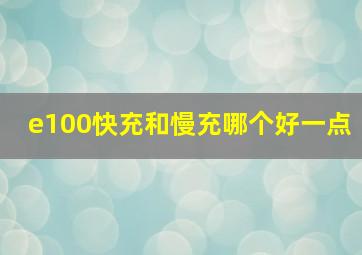 e100快充和慢充哪个好一点